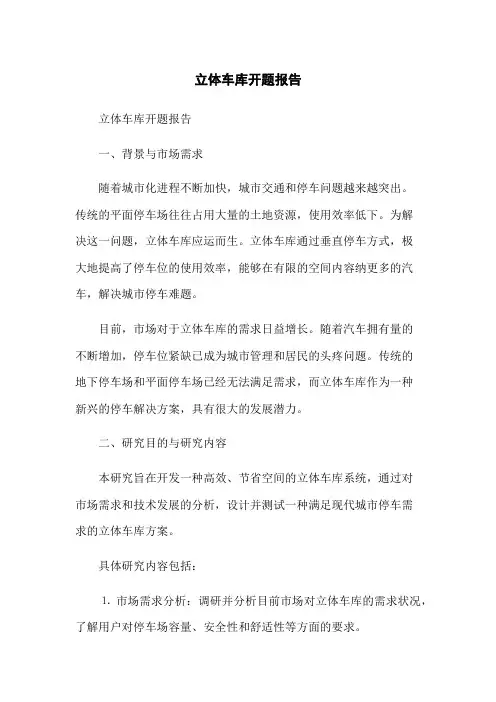 立体车库开题报告

立体车库开题报告

一、背景与市场需求

随着城市化进程不断加快，城市交通和停车问题越来越突出。传统的平面停车场往往占用大量的土地资源，使用效率低下。为解决这一问题，立体车库应运而生。立体车库通过垂直停车方式，极大地提高了停车位的使用效率，能够在有限的空间内容纳更多的汽车，解决城市停车难题。

目前，市场对于立体车库的需求日益增长。随着汽车拥有量的不断增加，停车位紧缺已成为城市管理和居民的头疼问题。传统的地下停车场和平面停车场已经无法满足需求，而立体车库作为一种新兴的停车解决方案，具有很大的发展潜力。

二、研究目的与研究内容

本研究旨在开发一种高效、节省空间的立体车库系统，通过对市场需求和技术发展的分析，设计并测试一种满足现代城市停车需求的立体车库方案。

具体研究内容包括：

1. 市场需求分析：调研并分析目前市场对立体车库的需求状况，了解用户对停车场容量、安全性和舒适性等方面的要求。